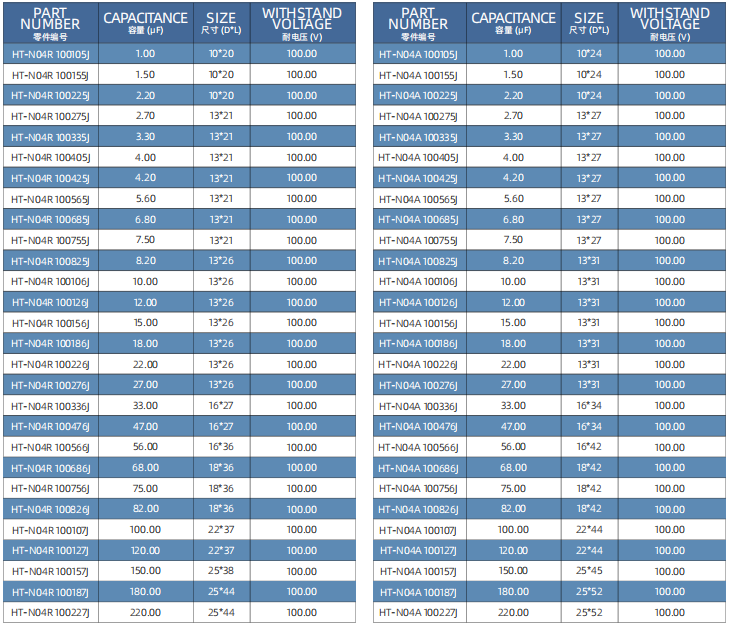 | PART NUMBER 零件编号 | CAPACITANCE 容量 (μF) | SIZE 尺寸 (D*L) | WITHSTAND VOLTAGE 耐电压 (V) |
|---|---|---|---|
| HT-N04R 100105J | 1.00 | 10*20 | 100.00 |
| HT-N04R 100155J | 1.50 | 10*20 | 100.00 |
| HT-N04R 100225J | 2.20 | 10*20 | 100.00 |
| HT-N04R 100275J | 2.70 | 13*21 | 100.00 |
| HT-N04R 100335J | 3.30 | 13*21 | 100.00 |
| HT-N04R 100405J | 4.00 | 13*21 | 100.00 |
| HT-N04R 100425J | 4.20 | 13*21 | 100.00 |
| HT-N04R 100565J | 5.60 | 13*21 | 100.00 |
| HT-N04R 100685J | 6.80 | 13*21 | 100.00 |
| HT-N04R 100755J | 7.50 | 13*21 | 100.00 |
| HT-N04R 100825J | 8.20 | 13*26 | 100.00 |
| HT-N04R 100106J | 10.00 | 13*26 | 100.00 |
| HT-N04R 100126J | 12.00 | 13*26 | 100.00 |
| HT-N04R 100156J | 15.00 | 13*26 | 100.00 |
| HT-N04R 100186J | 18.00 | 13*26 | 100.00 |
| HT-N04R 100226J | 22.00 | 13*26 | 100.00 |
| HT-N04R 100276J | 27.00 | 13*26 | 100.00 |
| HT-N04R 100336J | 33.00 | 16*27 | 100.00 |
| HT-N04R 100476J | 47.00 | 16*27 | 100.00 |
| HT-N04R 100566J | 56.00 | 16*36 | 100.00 |
| HT-N04R 100686J | 68.00 | 18*36 | 100.00 |
| HT-N04R 100756J | 75.00 | 18*36 | 100.00 |
| HT-N04R 100826J | 82.00 | 18*36 | 100.00 |
| HT-N04R 100107J | 100.00 | 22*37 | 100.00 |
| HT-N04R 100127J | 120.00 | 22*37 | 100.00 |
| HT-N04R 100157J | 150.00 | 25*38 | 100.00 |
| HT-N04R 100187J | 180.00 | 25*44 | 100.00 |
| HT-N04R 100227J | 220.00 | 25*44 | 100.00 |

| PART NUMBER 零件编号 | CAPACITANCE 容量 (μF) | SIZE 尺寸 (D*L) | WITHSTAND VOLTAGE 耐电压 (V) |
|---|---|---|---|
| HT-N04A 100105J | 1.00 | 10*24 | 100.00 |
| HT-N04A 100155J | 1.50 | 10*24 | 100.00 |
| HT-N04A 100225J | 2.20 | 10*24 | 100.00 |
| HT-N04A 100275J | 2.70 | 13*27 | 100.00 |
| HT-N04A 100335J | 3.30 | 13*27 | 100.00 |
| HT-N04A 100405J | 4.00 | 13*27 | 100.00 |
| HT-N04A 100425J | 4.20 | 13*27 | 100.00 |
| HT-N04A 100565J | 5.60 | 13*27 | 100.00 |
| HT-N04A 100685J | 6.80 | 13*27 | 100.00 |
| HT-N04A 100755J | 7.50 | 13*27 | 100.00 |
| HT-N04A 100825J | 8.20 | 13*31 | 100.00 |
| HT-N04A 100106J | 10.00 | 13*31 | 100.00 |
| HT-N04A 100126J | 12.00 | 13*31 | 100.00 |
| HT-N04A 100156J | 15.00 | 13*31 | 100.00 |
| HT-N04A 100186J | 18.00 | 13*31 | 100.00 |
| HT-N04A 100226J | 22.00 | 13*31 | 100.00 |
| HT-N04A 100276J | 27.00 | 13*31 | 100.00 |
| HT-N04A 100336J | 33.00 | 16*34 | 100.00 |
| HT-N04A 100476J | 47.00 | 16*34 | 100.00 |
| HT-N04A 100566J | 56.00 | 16*42 | 100.00 |
| HT-N04A 100686J | 68.00 | 18*42 | 100.00 |
| HT-N04A 100756J | 75.00 | 18*42 | 100.00 |
| HT-N04A 100826J | 82.00 | 18*42 | 100.00 |
| HT-N04A 100107J | 100.00 | 22*44 | 100.00 |
| HT-N04A 100127J | 120.00 | 22*44 | 100.00 |
| HT-N04A 100157J | 150.00 | 25*45 | 100.00 |
| HT-N04A 100187J | 180.00 | 25*52 | 100.00 |
| HT-N04A 100227J | 220.00 | 25*52 | 100.00 |